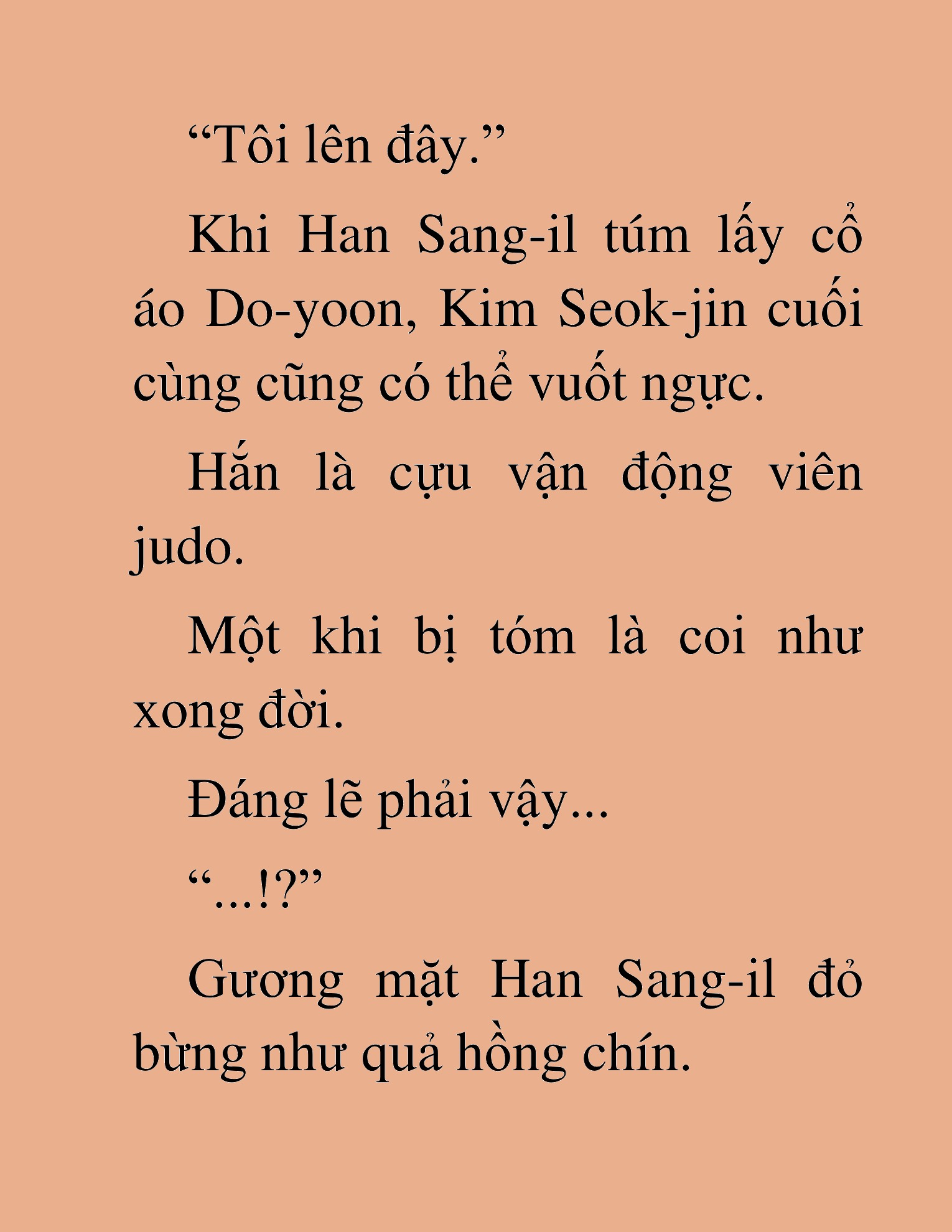 “Tôi lên đây.”

Khi Han Sang-il túm lấy cổ áo Do-yoon, Kim Seok-jin cuối cùng cũng có thể vuốt ngực.

Hắn là cựu vận động viên judo.

Một khi bị tóm là coi như xong đời.

Đáng lẽ phải vậy...

“...!?”

Gương mặt Han Sang-il đỏ bừng như quả hồng chín.